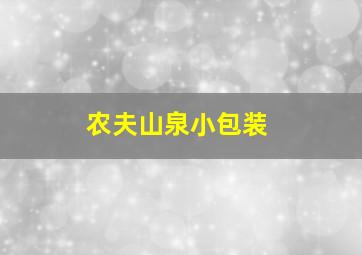 农夫山泉小包装